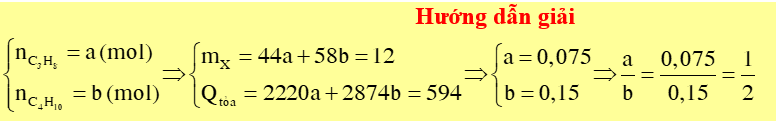 Hướng dẫn giải

$\begin{cases} n_{C_3H_8} = a\,(mol) \\ n_{C_4H_{10}} = b\,(mol) \end{cases} \Rightarrow \begin{cases} m_X = 44a + 58b = 12 \\ Q_{tỏa} = 2220a + 2874b = 594 \end{cases} \Rightarrow \begin{cases} a = 0,075 \\ b = 0,15 \end{cases} \Rightarrow \frac{a}{b} = \frac{0,075}{0,15} = \frac{1}{2}$